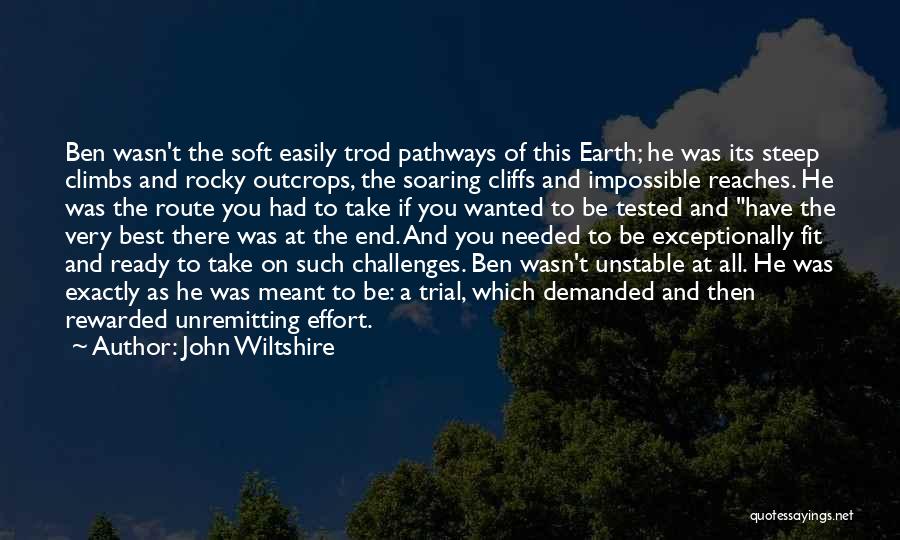 Ben wasn't the soft easily trod pathways of this Earth; he was its steep climbs and rocky outcrops, the soaring cliffs and impossible reaches. He was the route you had to take if you wanted to be tested and "have the very best there was at the end. And you needed to be exceptionally fit and ready to take on such challenges. Ben wasn't unstable at all. He was exactly as he was meant to be: a trial, which demanded and then rewarded unremitting effort.

~ Author: John Wiltshire

quotessayings.net